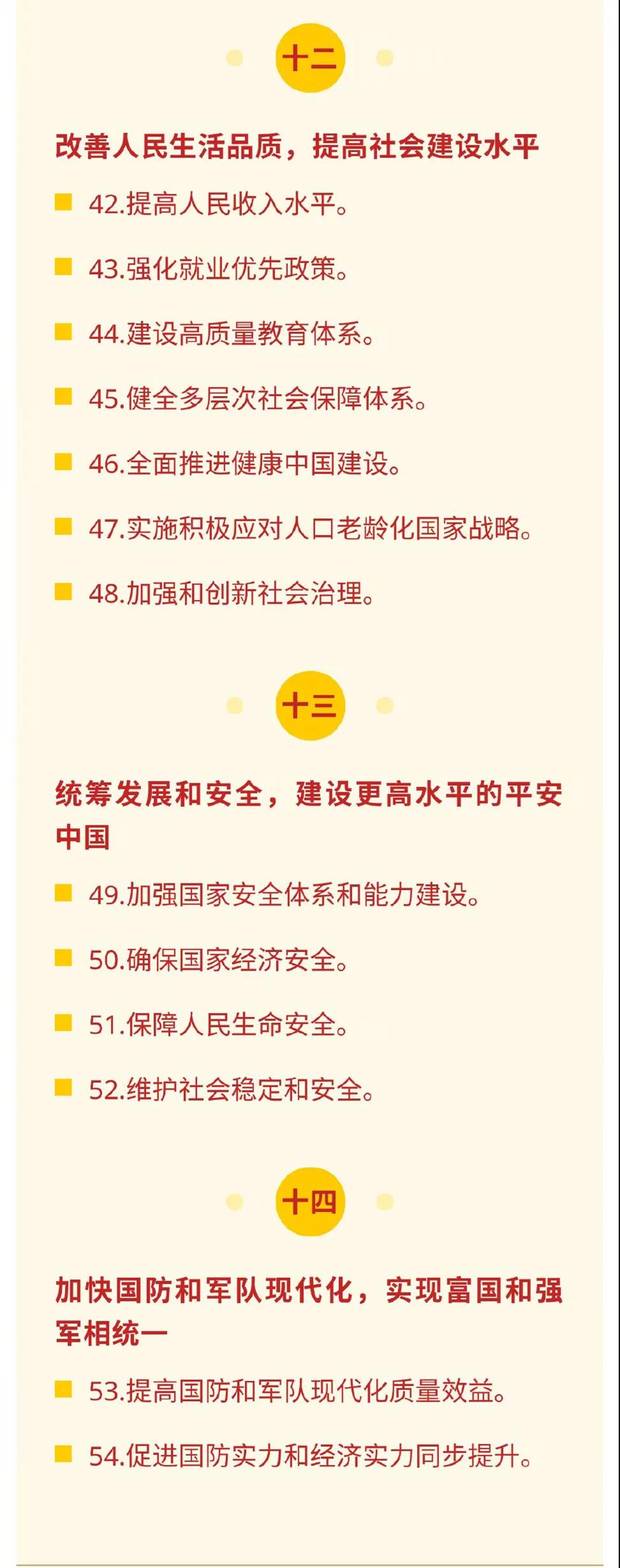 十二

改善人民生活品质，提高社会建设水平

42.提高人民收入水平。

43.强化就业优先政策。

44.建设高质量教育体系。

45.健全多层次社会保障体系。

46.全面推进健康中国建设。

47.实施积极应对人口老龄化国家战略。

48.加强和创新社会治理。

十三

统筹发展和安全，建设更高水平的平安中国

49.加强国家安全体系和能力建设。

50.确保国家经济安全。

51.保障人民生命安全。

52.维护社会稳定和安全。

十四

加快国防和军队现代化，实现富国和强军相统一

53.提高国防和军队现代化质量效益。

54.促进国防实力和经济实力同步提升。